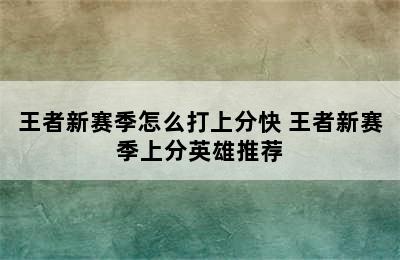 王者新赛季怎么打上分快 王者新赛季上分英雄推荐